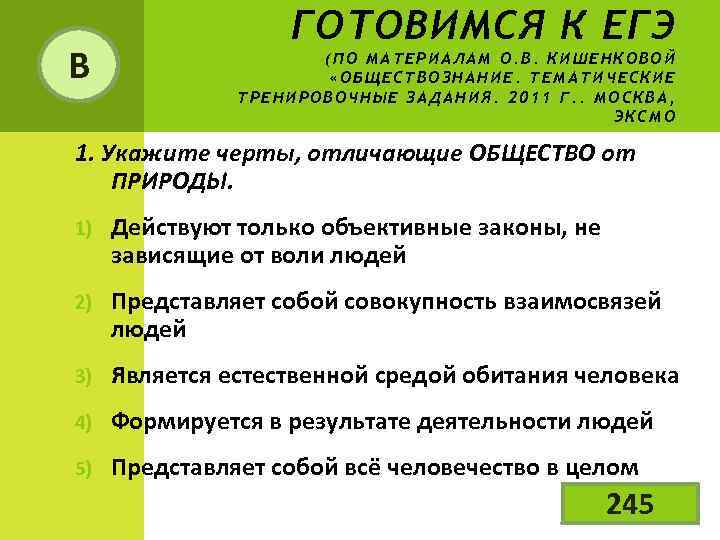 В

ГОТОВИМСЯ К ЕГЭ

(ПО МАТЕРИАЛАМ О.В. КИШЕНКОВОЙ «ОБЩЕСТВОЗНАНИЕ. ТЕМАТИЧЕСКИЕ ТРЕНИРОВОЧНЫЕ ЗАДАНИЯ. 2011 Г.. МОСКВА, ЭКСМО

1. Укажите черты, отличающие ОБЩЕСТВО от ПРИРОДЫ.

1) Действуют только объективные законы, не зависящие от воли людей

2) Представляет собой совокупность взаимосвязей людей

3) Является естественной средой обитания человека

4) Формируется в результате деятельности людей

5) Представляет собой всё человечество в целом

245